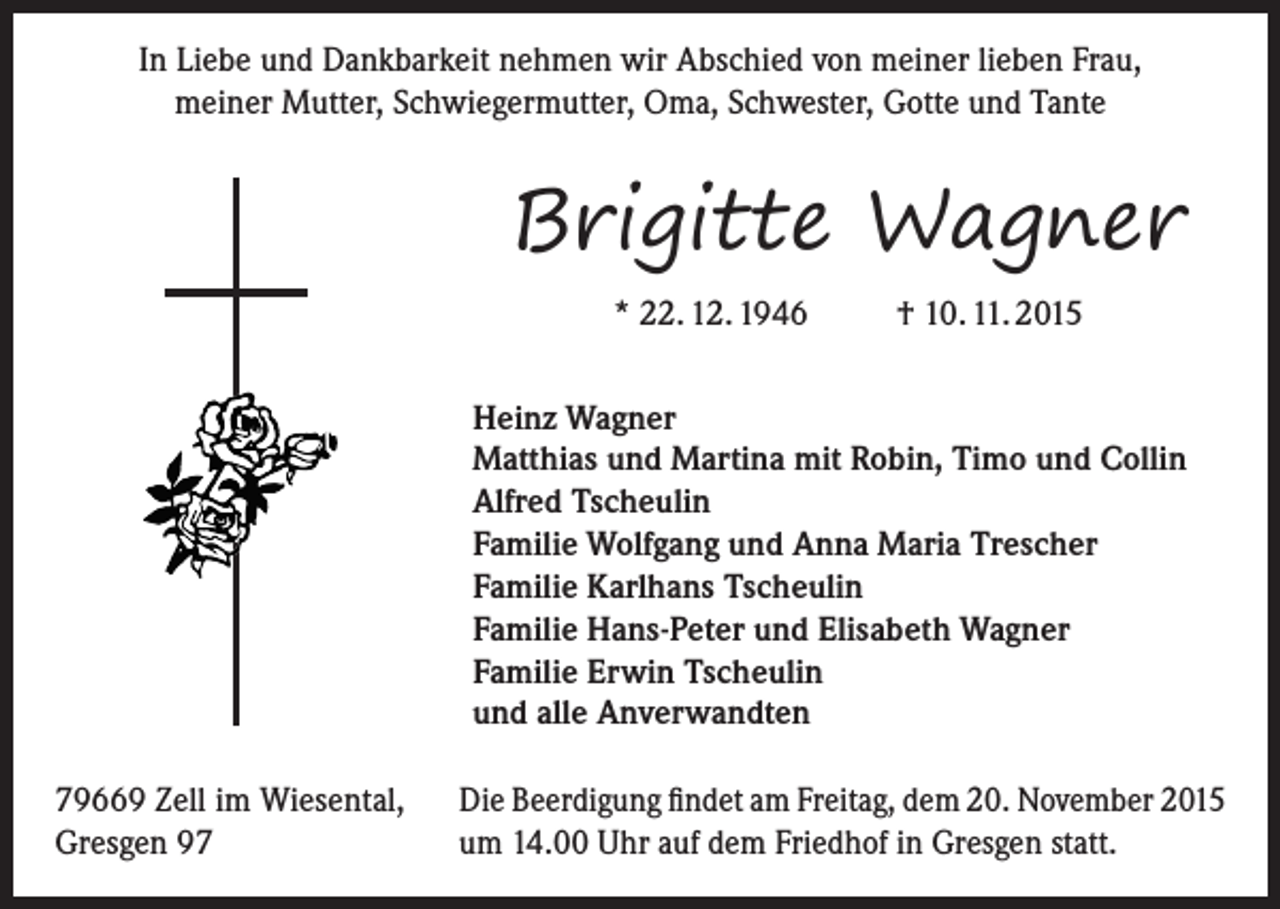 In Liebe und Dankbarkeit nehmen wir Abschied von meiner lieben Frau, meiner Mutter, Schwiegermutter, Oma, Schwester, Gotte und Tante

Brigitte Wagner

* 22. 12. 1946 † 10. 11. 2015

Heinz Wagner
Matthias und Martina mit Robin, Timo und Collin
Alfred Tscheulin
Familie Wolfgang und Anna Maria Trescher
Familie Karlhans Tscheulin
Familie Hans-Peter und Elisabeth Wagner
Familie Erwin Tscheulin
und alle Anverwandten

79669 Zell im Wiesental,
Gresgen 97

Die Beerdigung findet am Freitag, dem 20. November 2015 um 14.00 Uhr auf dem Friedhof in Gresgen statt.